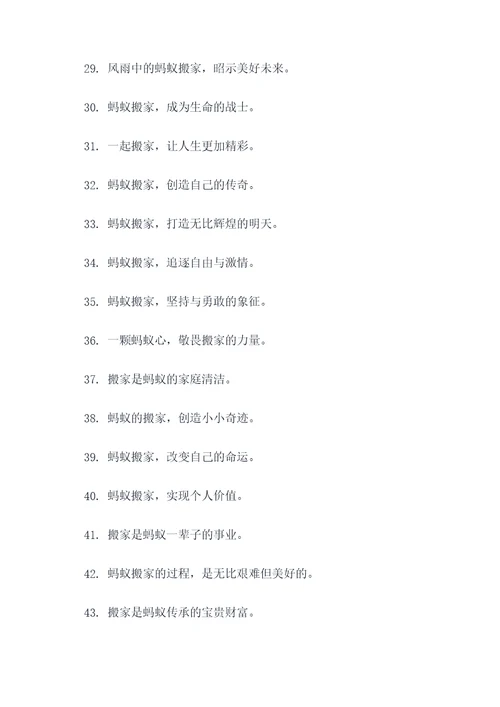 29. 风雨中的蚂蚁搬家，昭示美好未来。

30. 蚂蚁搬家，成为生命的战士。

31. 一起搬家，让人生更加精彩。

32. 蚂蚁搬家，创造自己的传奇。

33. 蚂蚁搬家，打造无比辉煌的明天。

34. 蚂蚁搬家，追逐自由与激情。

35. 蚂蚁搬家，坚持与勇敢的象征。

36. 一颗蚂蚁心，敬畏搬家的力量。

37. 搬家是蚂蚁的家庭清洁。

38. 蚂蚁的搬家，创造小小奇迹。

39. 蚂蚁搬家，改变自己的命运。

40. 蚂蚁搬家，实现个人价值。

41. 搬家是蚂蚁一辈子的事业。

42. 蚂蚁搬家的过程，是无比艰难但美好的。

43. 搬家是蚂蚁传承的宝贵财富。